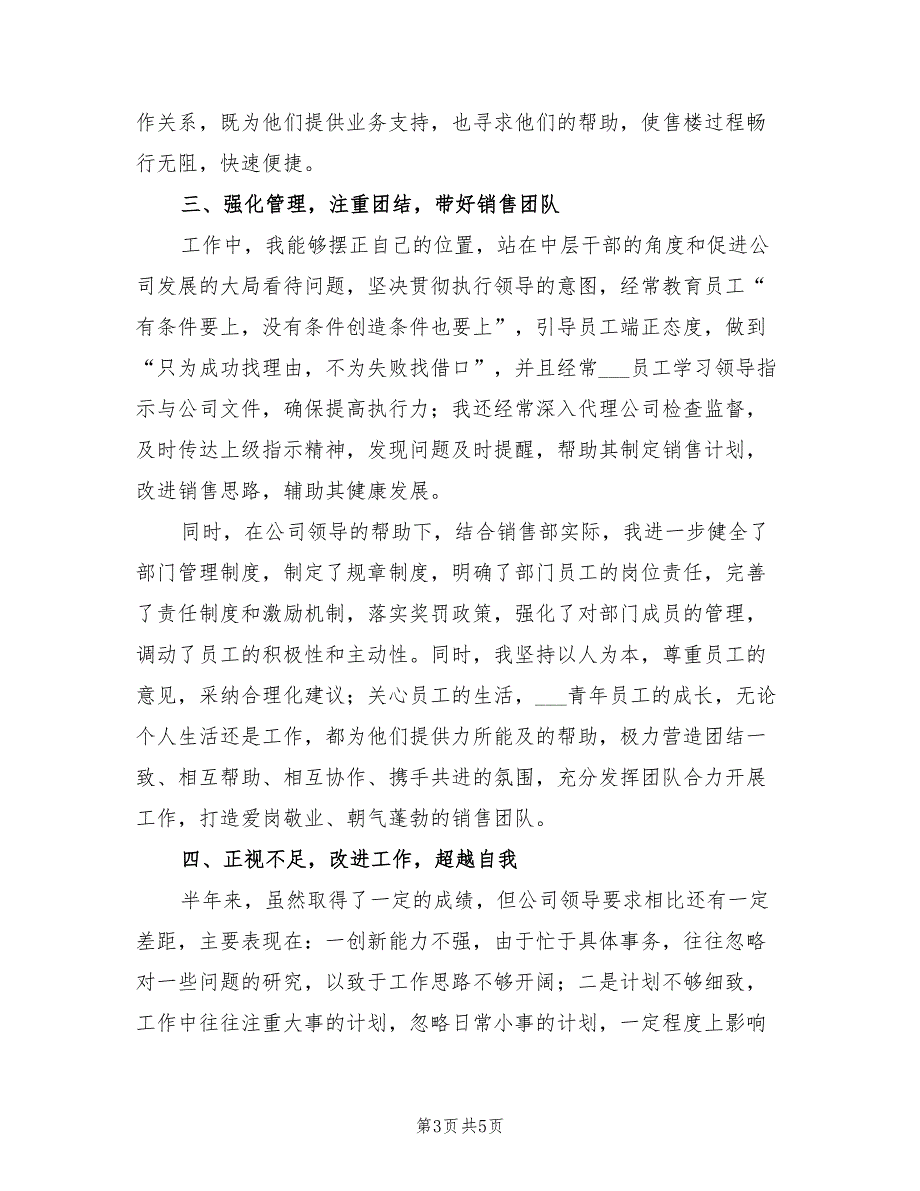 作关系，既为他们提供业务支持，也寻求他们的帮助，使售楼过程畅行无阻，快速便捷。

三、强化管理，注重团结，带好销售团队

工作中，我能够摆正自己的位置，站在中层干部的角度和促进公司发展的大局看待问题，坚决贯彻执行领导的意图，经常教育员工“有条件要上，没有条件创造条件也要上”，引导员工端正态度，做到“只为成功找理由，不为失败找借口”，并且经常___员工学习领导指示与公司文件，确保提高执行力；我还经常深入代理公司检查监督，及时传达上级指示精神，发现问题及时提醒，帮助其制定销售计划，改进销售思路，辅助其健康发展。

同时，在公司领导的帮助下，结合销售部实际，我进一步健全了部门管理制度，制定了规章制度，明确了部门员工的岗位责任，完善了责任制度和激励机制，落实奖罚政策，强化了对部门成员的管理，调动了员工的积极性和主动性。同时，我坚持以人为本，尊重员工的意见，采纳合理化建议；关心员工的生活，___青年员工的成长，无论个人生活还是工作，都为他们提供力所能及的帮助，极力营造团结一致、相互帮助、相互协作、携手共进的氛围，充分发挥团队合力开展工作，打造爱岗敬业、朝气蓬勃的销售团队。

四、正视不足，改进工作，超越自我

半年来，虽然取得了一定的成绩，但公司领导要求相比还有一定差距，主要表现在：一创新能力不强，由于忙于具体事务，往往忽略对一些问题的研究，以致于工作思路不够开阔；二是计划不够细致，工作中往往注重大事的计划，忽略日常小事的计划，一定程度上影响

第3页 共5页